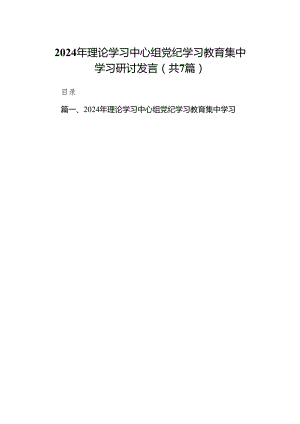 2024年理论学习中心组党纪学习教育集中学习研讨发言（共7篇）

目录

篇一、2024年理论学习中心组党纪学习教育集中学习